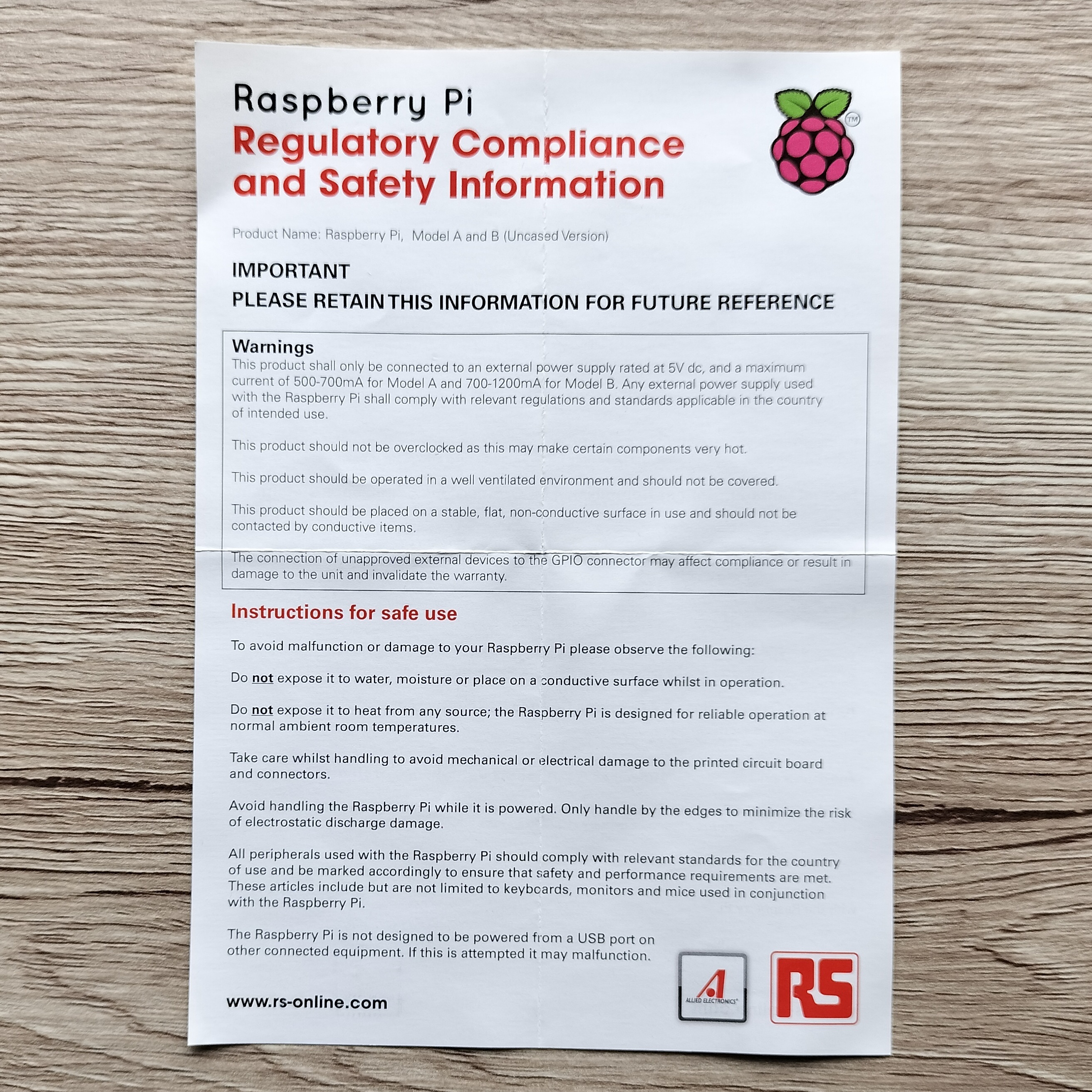 Raspberry Pi
Regulatory Compliance and Safety Information

TM

Product Name: Raspberry Pi, Model A and B (Uncased Version)

IMPORTANT
PLEASE RETAIN THIS INFORMATION FOR FUTURE REFERENCE

Warnings
This product shall only be connected to an external power supply rated at 5V dc, and a maximum current of 500-700mA for Model A and 700-1200mA for Model B. Any external power supply used with the Raspberry Pi shall comply with relevant regulations and standards applicable in the country of intended use.

This product should not be overclocked as this may make certain components very hot.

This product should be operated in a well ventilated environment and should not be covered.

This product should be placed on a stable, flat, non-conductive surface in use and should not be contacted by conductive items.

The connection of unapproved external devices to the GPIO connector may affect compliance or result in damage to the unit and invalidate the warranty.

Instructions for safe use

To avoid malfunction or damage to your Raspberry Pi please observe the following:

Do not expose it to water, moisture or place on a conductive surface whilst in operation.

Do not expose it to heat from any source; the Raspberry Pi is designed for reliable operation at normal ambient room temperatures.

Take care whilst handling to avoid mechanical or electrical damage to the printed circuit board and connectors.

Avoid handling the Raspberry Pi while it is powered. Only handle by the edges to minimize the risk of electrostatic discharge damage.

All peripherals used with the Raspberry Pi should comply with relevant standards for the country of use and be marked accordingly to ensure that safety and performance requirements are met. These articles include but are not limited to keyboards, monitors and mice used in conjunction with the Raspberry Pi.

The Raspberry Pi is not designed to be powered from a USB port on other connected equipment. If this is attempted it may malfunction.

www.rs-online.com

ALLIED ELECTRONICS

RS